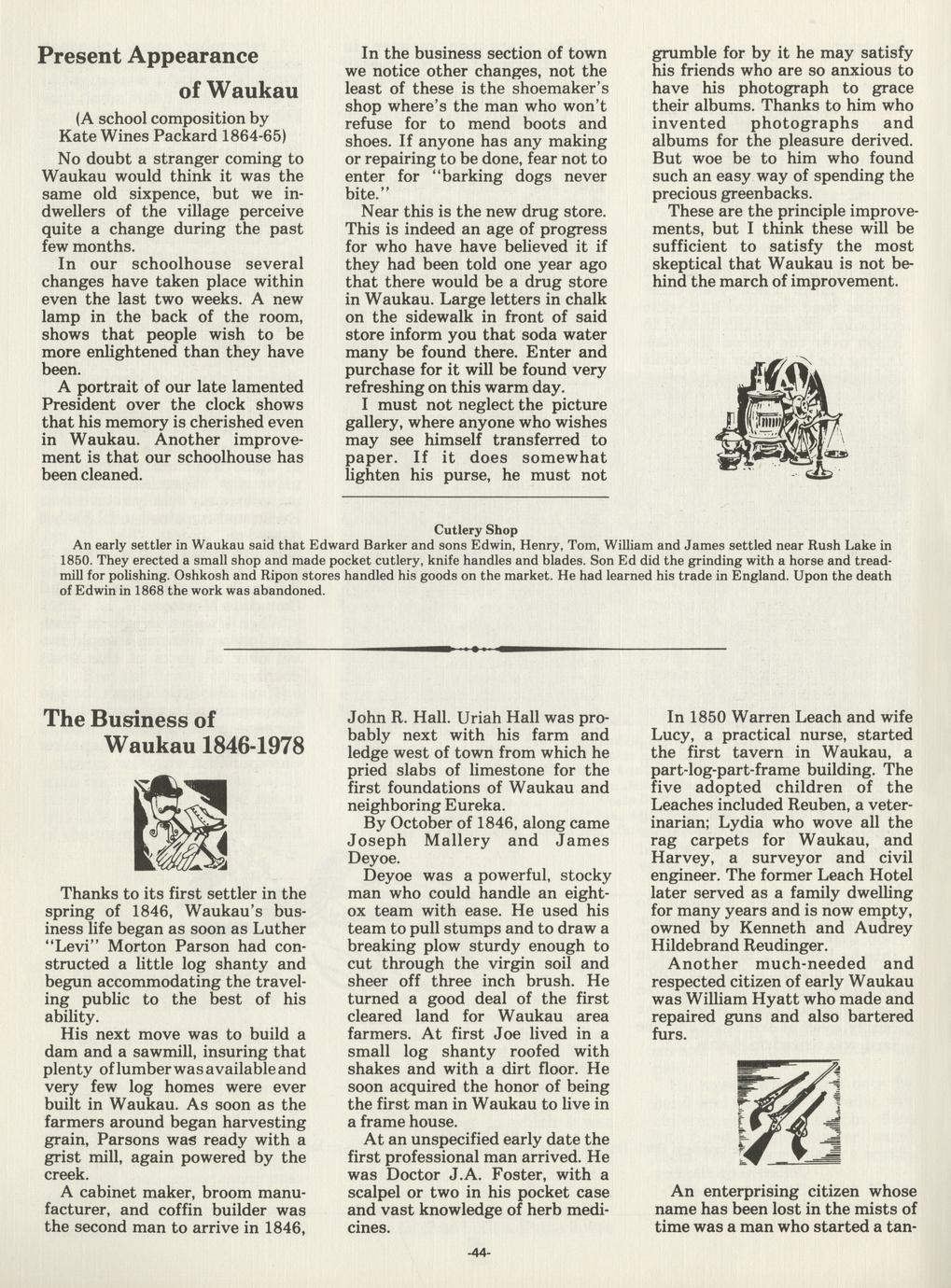 Present Appearance of Waukau

(A school composition by Kate Wines Packard 1864-65)

No doubt a stranger coming to Waukau would think it was the same old sixpence, but we indwellers of the village perceive quite a change during the past few months.

In our schoolhouse several changes have taken place within even the last two weeks. A new lamp in the back of the room, shows that people wish to be more enlightened than they have been.

A portrait of our late lamented President over the clock shows that his memory is cherished even in Waukau. Another improvement is that our schoolhouse has been cleaned.

In the business section of town we notice other changes, not the least of these is the shoemaker's shop where's the man who won't refuse for to mend boots and shoes. If anyone has any making or repairing to be done, fear not to enter for "barking dogs never bite."

Near this is the new drug store. This is indeed an age of progress for who have have believed it if they had been told one year ago that there would be a drug store in Waukau. Large letters in chalk on the sidewalk in front of said store inform you that soda water many be found there. Enter and purchase for it will be found very refreshing on this warm day.

I must not neglect the picture gallery, where anyone who wishes may see himself transferred to paper. If it does somewhat lighten his purse, he must not grumble for by it he may satisfy his friends who are so anxious to have his photograph to grace their albums. Thanks to him who invented photographs and albums for the pleasure derived. But woe be to him who found such an easy way of spending the precious greenbacks.

These are the principle improvements, but I think these will be sufficient to satisfy the most skeptical that Waukau is not behind the march of improvement.

Cutlery Shop
An early settler in Waukau said that Edward Barker and sons Edwin, Henry, Tom, William and James settled near Rush Lake in 1850. They erected a small shop and made pocket cutlery, knife handles and blades. Son Ed did the grinding with a horse and treadmill for polishing. Oshkosh and Ripon stores handled his goods on the market. He had learned his trade in England. Upon the death of Edwin in 1868 the work was abandoned.

The Business of Waukau 1846-1978

Thanks to its first settler in the spring of 1846, Waukau's business life began as soon as Luther "Levi" Morton Parson had constructed a little log shanty and begun accommodating the traveling public to the best of his ability.

His next move was to build a dam and a sawmill, insuring that plenty of lumber was available and very few log homes were ever built in Waukau. As soon as the farmers around began harvesting grain, Parsons was ready with a grist mill, again powered by the creek.

A cabinet maker, broom manufacturer, and coffin builder was the second man to arrive in 1846, John R. Hall. Uriah Hall was probably next with his farm and ledge west of town from which he pried slabs of limestone for the first foundations of Waukau and neighboring Eureka.

By October of 1846, along came Joseph Mallery and James Deyoe.

Deyoe was a powerful, stocky man who could handle an eight-ox team with ease. He used his team to pull stumps and to draw a breaking plow sturdy enough to cut through the virgin soil and sheer off three inch brush. He turned a good deal of the first cleared land for Waukau area farmers. At first Joe lived in a small log shanty roofed with shakes and with a dirt floor. He soon acquired the honor of being the first man in Waukau to live in a frame house.

At an unspecified early date the first professional man arrived. He was Doctor J.A. Foster, with a scalpel or two in his pocket case and vast knowledge of herb medicines.

In 1850 Warren Leach and wife Lucy, a practical nurse, started the first tavern in Waukau, a part-log-part-frame building. The five adopted children of the Leaches included Reuben, a veterinarian; Lydia who wove all the rag carpets for Waukau, and Harvey, a surveyor and civil engineer. The former Leach Hotel later served as a family dwelling for many years and is now empty, owned by Kenneth and Audrey Hildebrand Reudinger.

Another much-needed and respected citizen of early Waukau was William Hyatt who made and repaired guns and also bartered furs.

An enterprising citizen whose name has been lost in the mists of time was a man who started a tan-

-44-